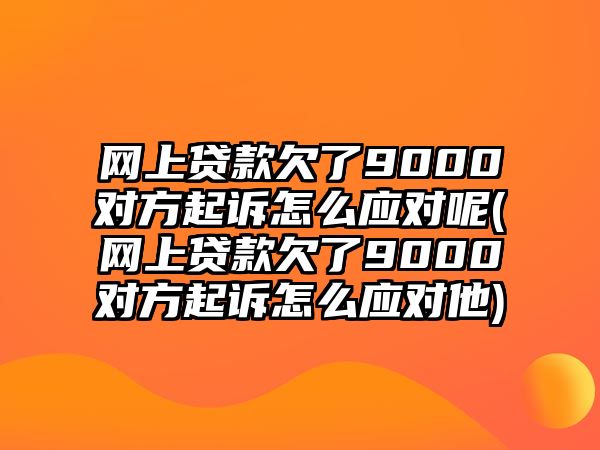 网上贷款欠了9000对方起诉怎么应对呢(网上贷款欠了9000对方起诉怎么应对他)